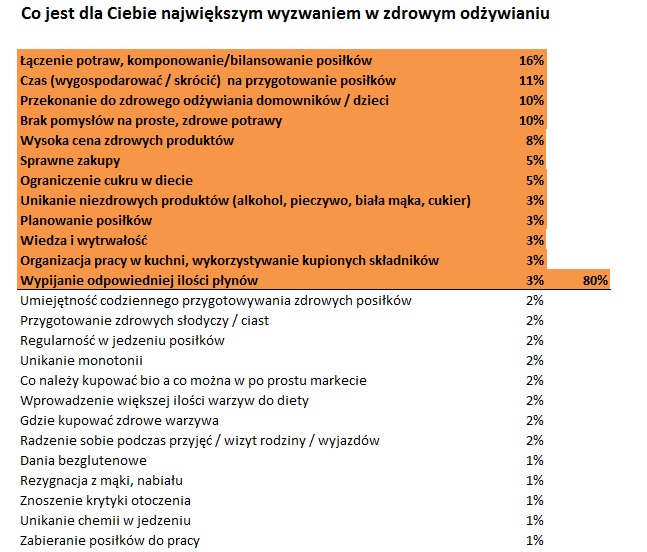 Co jest dla Ciebie największym wyzwaniem w zdrowym odżywianiu

| | | |
|---|---|---|
| Łączenie potraw, komponowanie/bilansowanie posiłków | 16% | |
| Czas (wygospodarować / skrócić) na przygotowanie posiłków | 11% | |
| Przekonanie do zdrowego odżywiania domowników / dzieci | 10% | |
| Brak pomysłów na proste, zdrowe potrawy | 10% | |
| Wysoka cena zdrowych produktów | 8% | |
| Sprawne zakupy | 5% | |
| Ograniczenie cukru w diecie | 5% | |
| Unikanie niezdrowych produktów (alkohol, pieczywo, biała mąka, cukier) | 3% | |
| Planowanie posiłków | 3% | |
| Wiedza i wytrwałość | 3% | |
| Organizacja pracy w kuchni, wykorzystywanie kupionych składników | 3% | |
| Wypijanie odpowiedniej ilości płynów | 3% | 80% |
| Umiejętność codziennego przygotowywania zdrowych posiłków | 2% | |
| Przygotowanie zdrowych słodyczy / ciast | 2% | |
| Regularność w jedzeniu posiłków | 2% | |
| Unikanie monotonii | 2% | |
| Co należy kupować bio a co można w po prostu markecie | 2% | |
| Wprowadzenie większej ilości warzyw do diety | 2% | |
| Gdzie kupować zdrowe warzywa | 2% | |
| Radzenie sobie podczas przyjęć / wizyt rodziny / wyjazdów | 2% | |
| Dania bezglutenowe | 1% | |
| Rezygnacja z mąki, nabiału | 1% | |
| Znoszenie krytyki otoczenia | 1% | |
| Unikanie chemii w jedzeniu | 1% | |
| Zabieranie posiłków do pracy | 1% | |